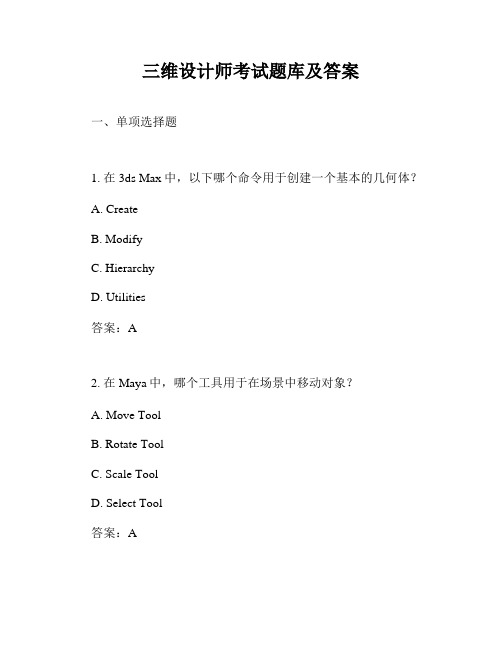 三维设计师考试题库及答案

一、单项选择题

1. 在 3ds Max 中，以下哪个命令用于创建一个基本的几何体？

A. Create

B. Modify

C. Hierarchy

D. Utilities

答案：A

2. 在 Maya 中，哪个工具用于在场景中移动对象？

A. Move Tool

B. Rotate Tool

C. Scale Tool

D. Select Tool

答案：A